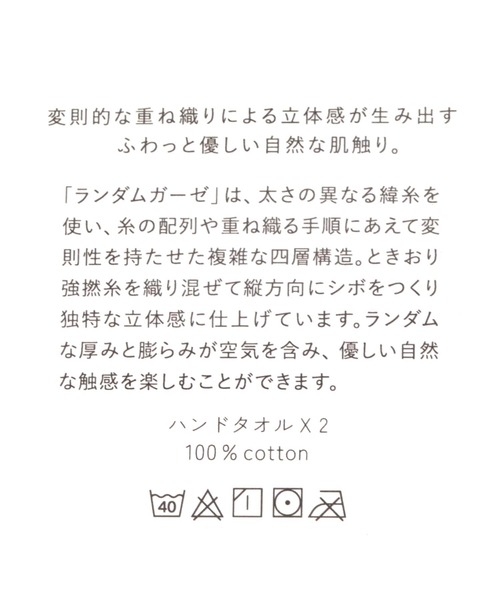 変則的な重ね織りによる立体感が生み出す
ふわっと優しい自然な肌触り。

「ランダムガーゼ」は、太さの異なる緯糸を使い、糸の配列や重ね織る手順にあえて変則性を持たせた複雑な四層構造。ときおり強撚糸を織り混ぜて縦方向にシボをつくり独特な立体感に仕上げています。ランダムな厚みと膨らみが空気を含み、優しい自然な触感を楽しむことができます。

ハンドタオルX2
100% cotton

40